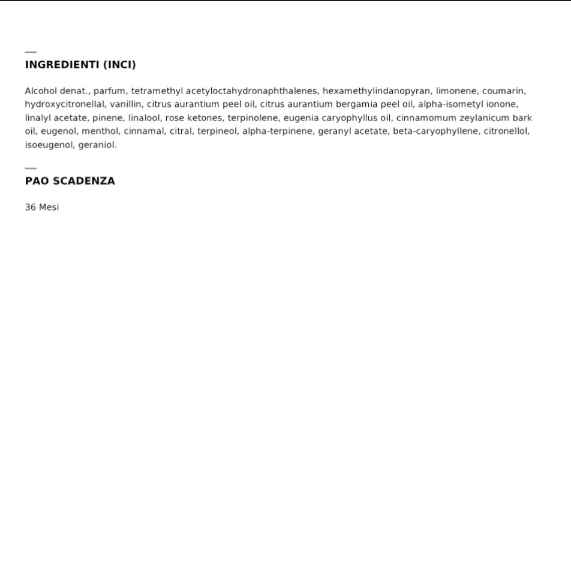 INGREDIENTI (INCI)

Alcohol denat., parfum, tetramethyl acetyloctahydronaphthalenes, hexamethylindanopyran, limonene, coumarin, hydroxycitronellal, vanillin, citrus aurantium peel oil, citrus aurantium bergamia peel oil, alpha-isometyl ionone, linalyl acetate, pinene, linalool, rose ketones, terpinolene, eugenia caryophyllus oil, cinnamomum zeylanicum bark oil, eugenol, menthol, cinnamal, citral, terpineol, alpha-terpinene, geranyl acetate, beta-caryophyllene, citronellol, isoeugenol, geraniol.

PAO SCADENZA

36 Mesi